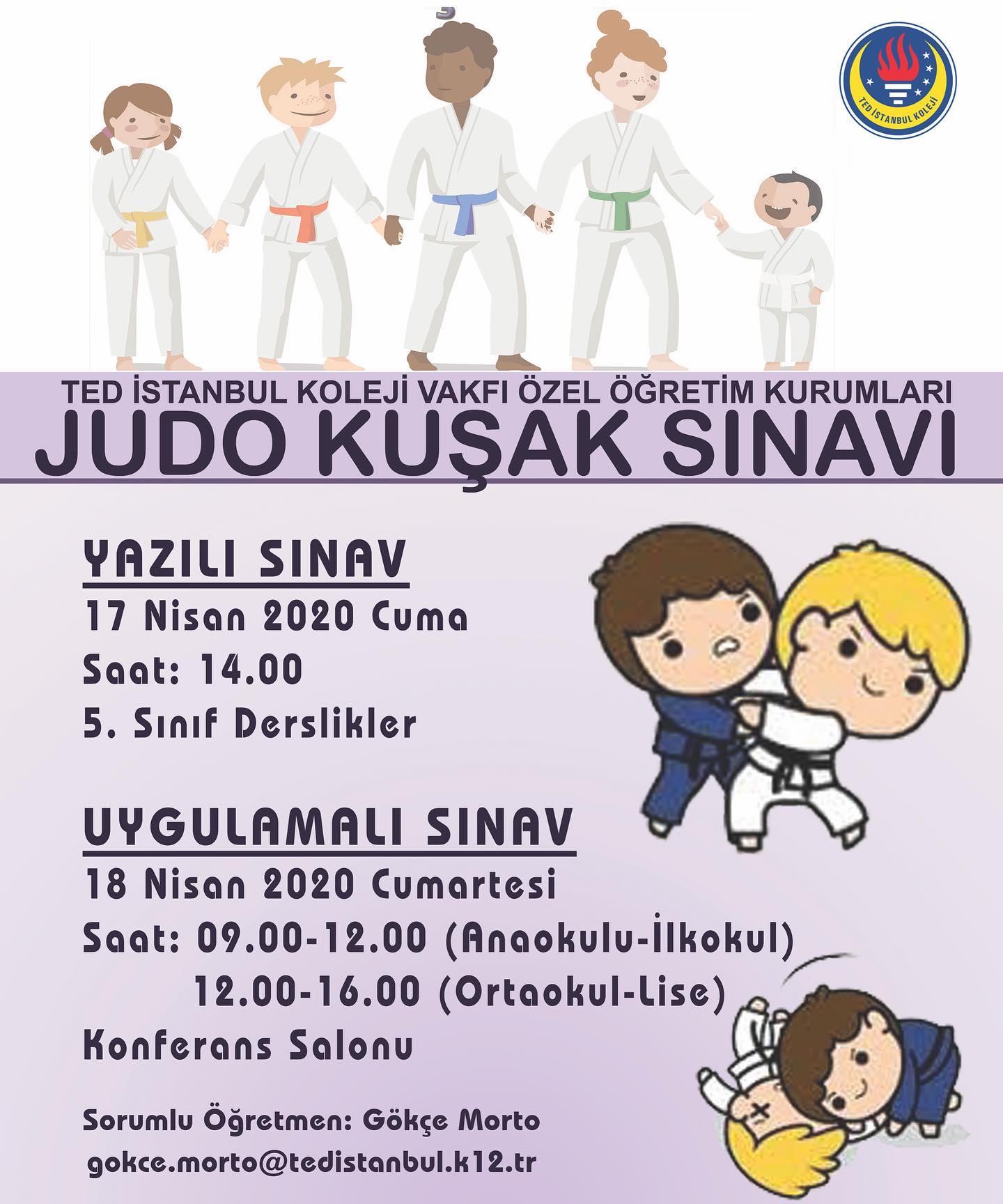 TED İSTANBUL KOLEJİ

TED İSTANBUL KOLEJİ VAKFI ÖZEL ÖĞRETİM KURUMLARI

JUDO KUŞAK SINAVI

YAZILI SINAV

17 Nisan 2020 Cuma

Saat: 14.00

5. Sınıf Derslikler

UYGULAMALI SINAV

18 Nisan 2020 Cumartesi

Saat: 09.00-12.00 (Anaokulu-İlkokul)
12.00-16.00 (Ortaokul-Lise)

Konferans Salonu

Sorumlu Öğretmen: Gökçe Morto

gokce.morto@tedistanbul.k12.tr